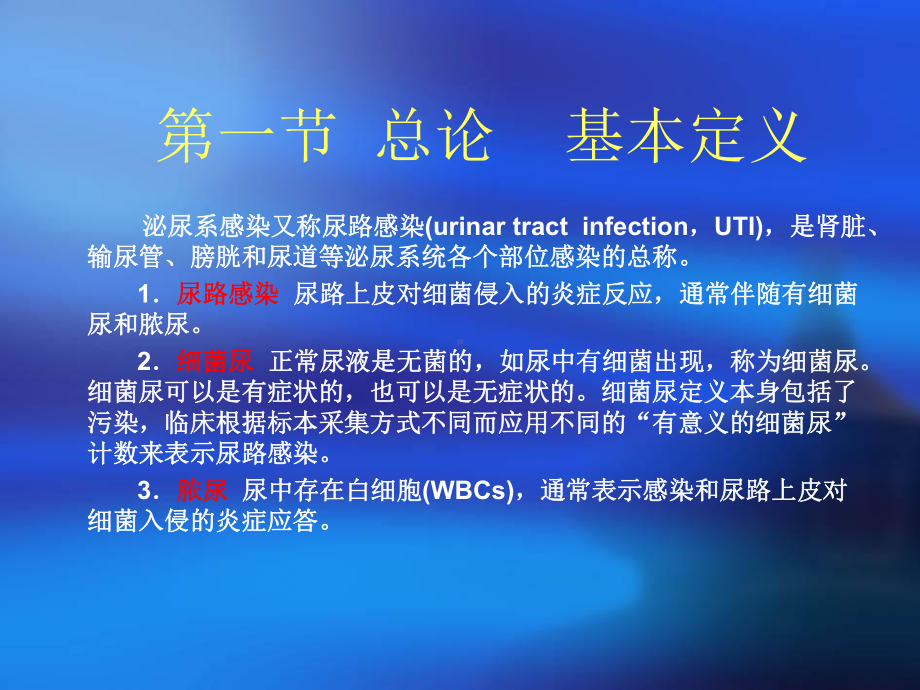 第一节 总论 基本定义

泌尿系感染又称尿路感染(urinar tract infection，UTI)，是肾脏、输尿管、膀胱和尿道等泌尿系统各个部位感染的总称。

1．尿路感染 尿路上皮对细菌侵入的炎症反应，通常伴随有细菌尿和脓尿。

2．细菌尿 正常尿液是无菌的，如尿中有细菌出现，称为细菌尿。细菌尿可以是有症状的，也可以是无症状的。细菌尿定义本身包括了污染，临床根据标本采集方式不同而应用不同的“有意义的细菌尿”计数来表示尿路感染。

3．脓尿 尿中存在白细胞(WBCs)，通常表示感染和尿路上皮对细菌入侵的炎症应答。